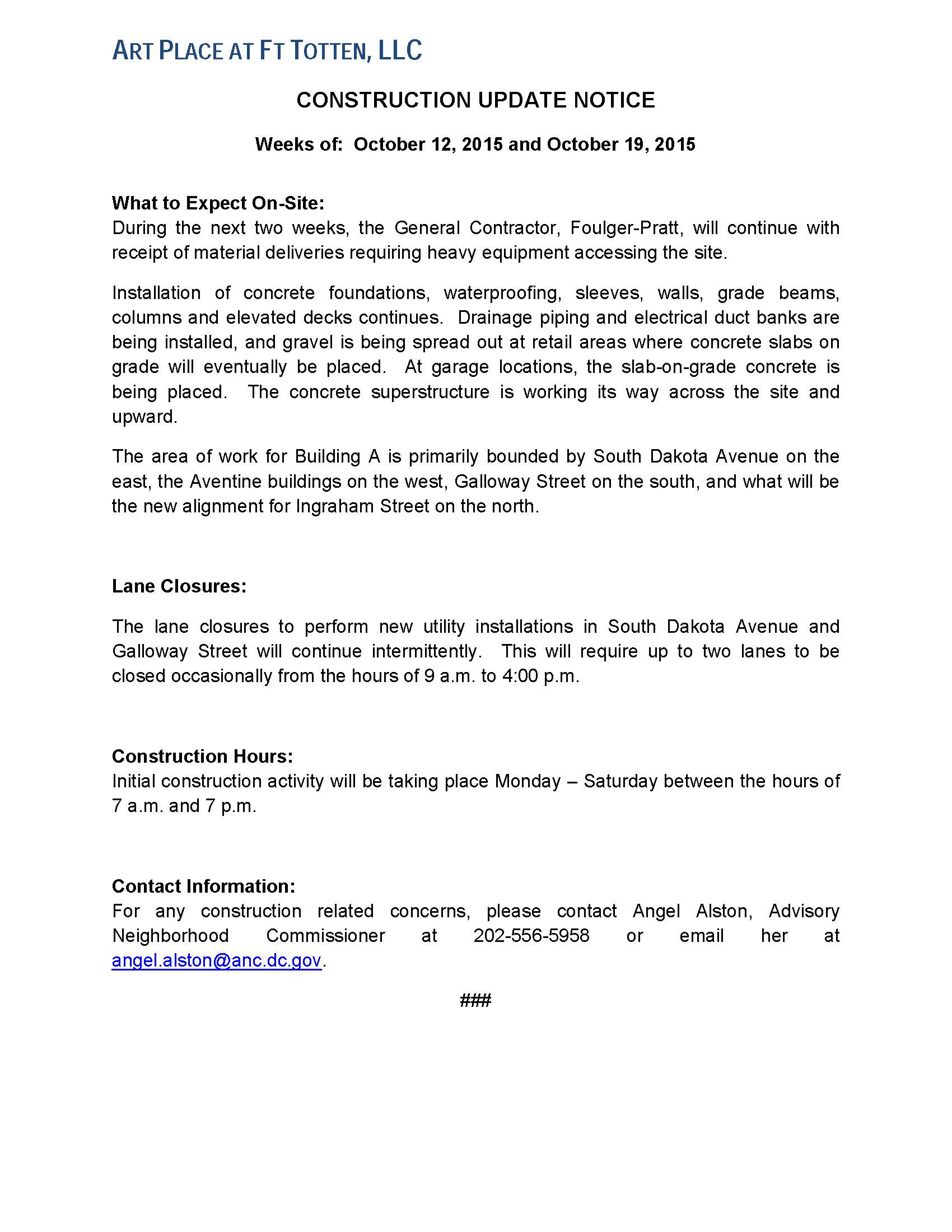 ART PLACE AT FT TOTTEN, LLC

CONSTRUCTION UPDATE NOTICE

Weeks of: October 12, 2015 and October 19, 2015

What to Expect On-Site:
During the next two weeks, the General Contractor, Foulger-Pratt, will continue with receipt of material deliveries requiring heavy equipment accessing the site.

Installation of concrete foundations, waterproofing, sleeves, walls, grade beams, columns and elevated decks continues. Drainage piping and electrical duct banks are being installed, and gravel is being spread out at retail areas where concrete slabs on grade will eventually be placed. At garage locations, the slab-on-grade concrete is being placed. The concrete superstructure is working its way across the site and upward.

The area of work for Building A is primarily bounded by South Dakota Avenue on the east, the Aventine buildings on the west, Galloway Street on the south, and what will be the new alignment for Ingraham Street on the north.

Lane Closures:

The lane closures to perform new utility installations in South Dakota Avenue and Galloway Street will continue intermittently. This will require up to two lanes to be closed occasionally from the hours of 9 a.m. to 4:00 p.m.

Construction Hours:
Initial construction activity will be taking place Monday – Saturday between the hours of 7 a.m. and 7 p.m.

Contact Information:
For any construction related concerns, please contact Angel Alston, Advisory Neighborhood Commissioner at 202-556-5958 or email her at angel.alston@anc.dc.gov.

###